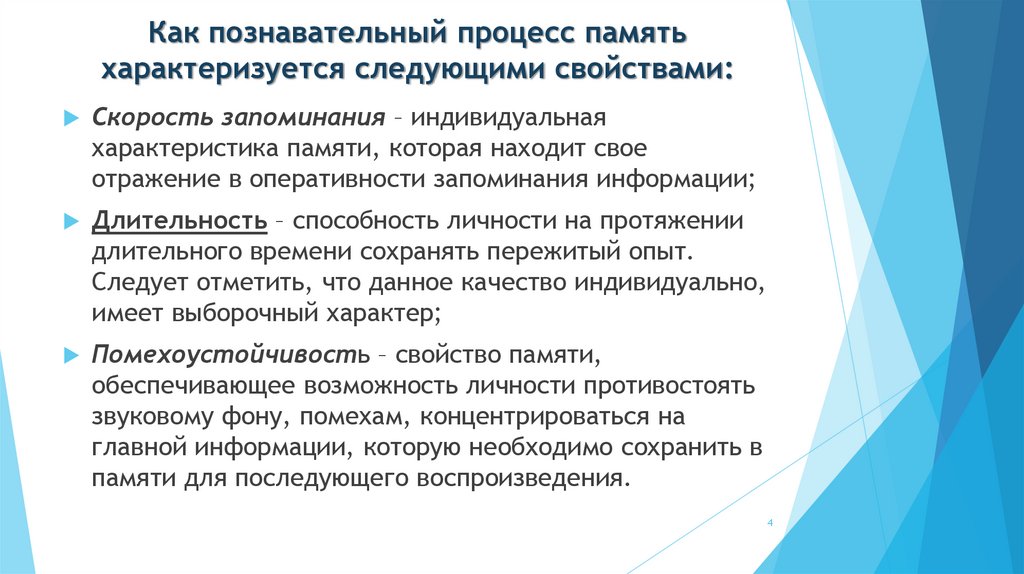 Как познавательный процесс память характеризуется следующими свойствами:

Скорость запоминания – индивидуальная характеристика памяти, которая находит свое отражение в оперативности запоминания информации;

Длительность – способность личности на протяжении длительного времени сохранять пережитый опыт. Следует отметить, что данное качество индивидуально, имеет выборочный характер;

Помехоустойчивость – свойство памяти, обеспечивающее возможность личности противостоять звуковому фону, помехам, концентрироваться на главной информации, которую необходимо сохранить в памяти для последующего воспроизведения.

4